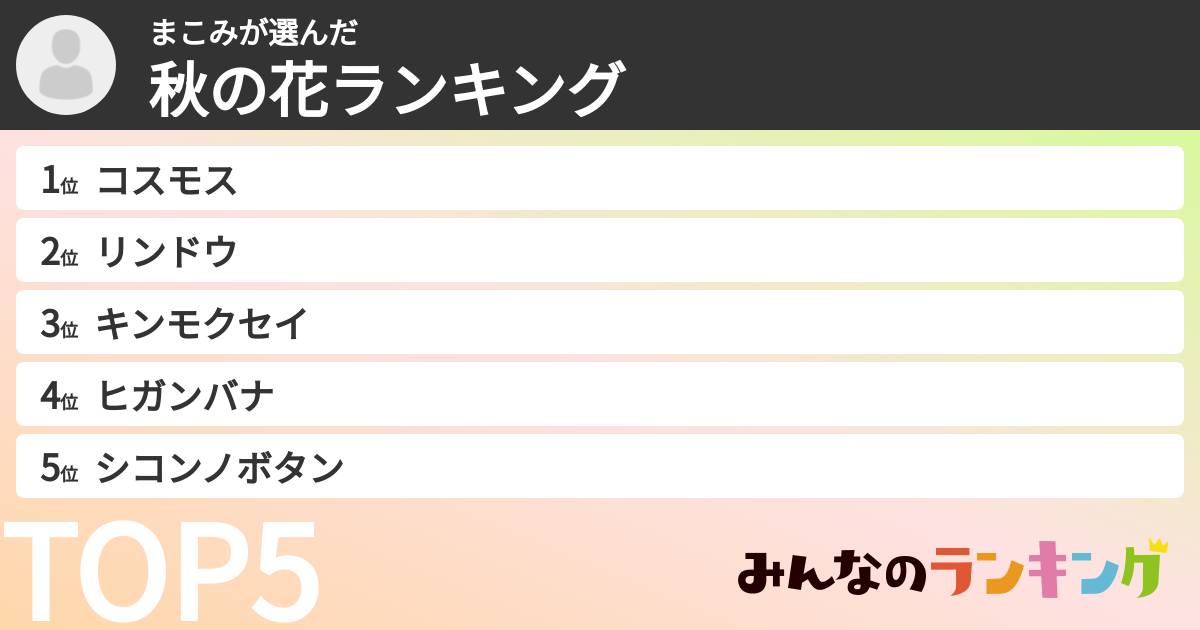 まこみが選んだ
秋の花ランキング

1位 コスモス
2位 リンドウ
3位 キンモクセイ
4位 ヒガンバナ
5位 シコンノボタン

TOP5

みんなのランキング